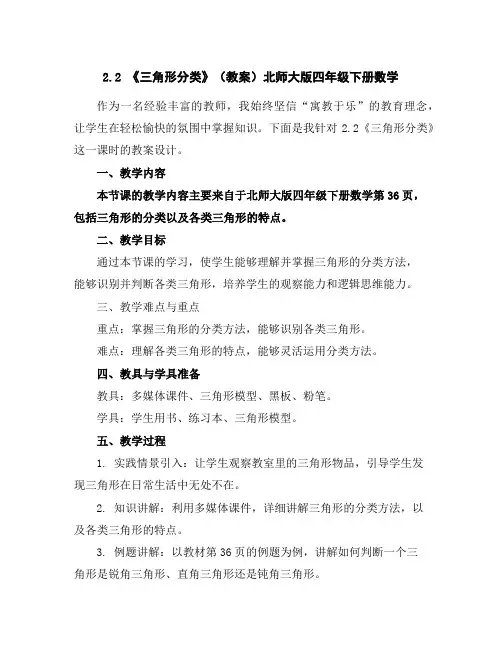 2.2 《三角形分类》（教案）北师大版四年级下册数学

作为一名经验丰富的教师，我始终坚信“寓教于乐”的教育理念，让学生在轻松愉快的氛围中掌握知识。下面是我针对 2.2《三角形分类》这一课时的教案设计。

一、教学内容

本节课的教学内容主要来自于北师大版四年级下册数学第 36 页，包括三角形的分类以及各类三角形的特点。

二、教学目标

通过本节课的学习，使学生能够理解并掌握三角形的分类方法，能够识别并判断各类三角形，培养学生的观察能力和逻辑思维能力。

三、教学难点与重点

重点：掌握三角形的分类方法，能够识别各类三角形。

难点：理解各类三角形的特点，能够灵活运用分类方法。

四、教具与学具准备

教具：多媒体课件、三角形模型、黑板、粉笔。

学具：学生用书、练习本、三角形模型。

五、教学过程

1. 实践情景引入：让学生观察教室里的三角形物品，引导学生发现三角形在日常生活中无处不在。

2. 知识讲解：利用多媒体课件，详细讲解三角形的分类方法，以及各类三角形的特点。

3. 例题讲解：以教材第 36 页的例题为例，讲解如何判断一个三角形是锐角三角形、直角三角形还是钝角三角形。